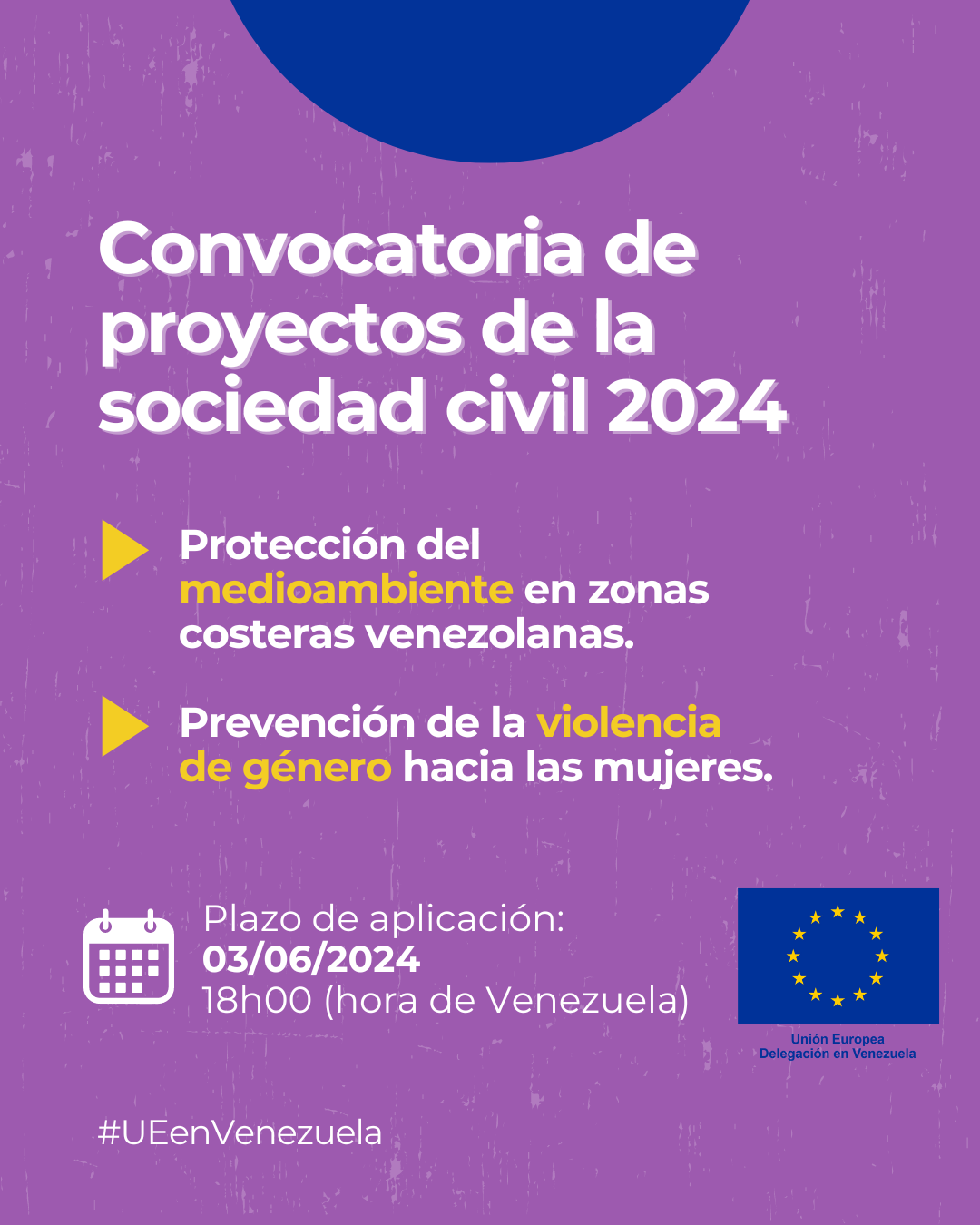 Convocatoria de proyectos de la sociedad civil 2024

Protección del medioambiente en zonas costeras venezolanas.

Prevención de la violencia de género hacia las mujeres.

Plazo de aplicación:
03/06/2024
18h00 (hora de Venezuela)

Unión Europea
Delegación en Venezuela

#UEenVenezuela